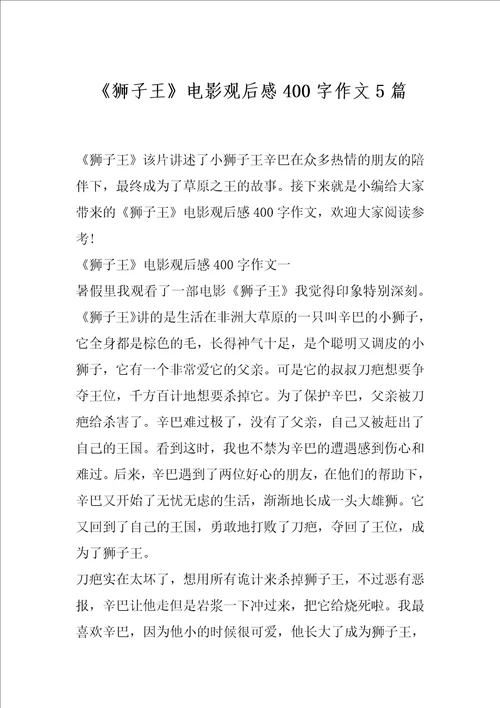 《狮子王》电影观后感400字作文5篇

《狮子王》该片讲述了小狮子王辛巴在众多热情的朋友的陪伴下，最终成为了草原之王的故事。接下来就是小编给大家带来的《狮子王》电影观后感400字作文，欢迎大家阅读参考！

《狮子王》电影观后感400字作文一

暑假里我观看了一部电影《狮子王》我觉得印象特别深刻。《狮子王》讲的是生活在非洲大草原的一只叫辛巴的小狮子，它全身都是棕色的毛，长得神气十足，是个聪明又调皮的小狮子，它有一个非常爱它的父亲。可是它的叔叔刀疤想要争夺王位，千方百计地想要杀掉它。为了保护辛巴，父亲被刀疤给杀害了。辛巴难过极了，没有了父亲，自己又被赶出了自己的王国。看到这时，我也不禁为辛巴的遭遇感到伤心和难过。后来，辛巴遇到了两位好心的朋友，在他们的帮助下，辛巴又开始了无忧无虑的生活，渐渐地长成一头大雄狮。它又回到了自己的王国，勇敢地打败了刀疤，夺回了王位，成为了狮子王。

刀疤实在太坏了，想用所有诡计来杀掉狮子王，不过恶有恶报，辛巴让他走但是岩浆一下冲过来，把它给烧死啦。我最喜欢辛巴，因为他小的时候很可爱，他长大了成为狮子王，